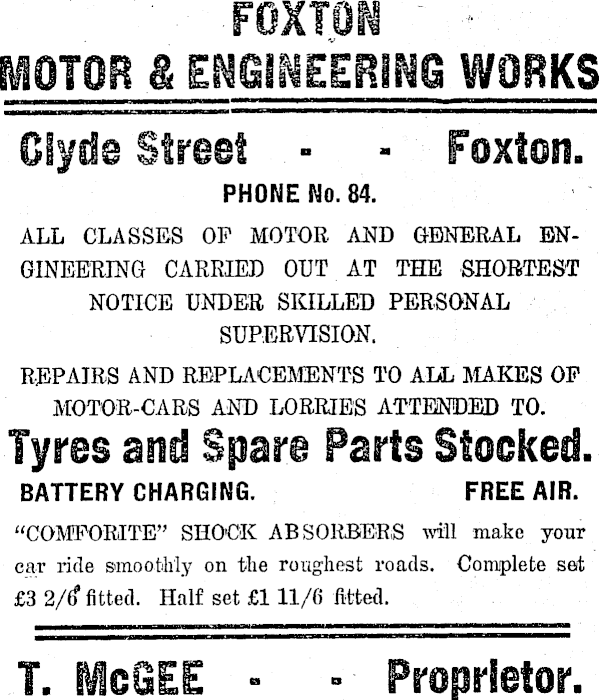 FOXTON
MOTOR & ENGINEERING WORKS

Clyde Street - - Foxton.

PHONE No. 84.

ALL CLASSES OF MOTOR AND GENERAL ENGINEERING CARRIED OUT AT THE SHORTEST NOTICE UNDER SKILLED PERSONAL SUPERVISION.

REPAIRS AND REPLACEMENTS TO ALL MAKES OF MOTOR-CARS AND LORRIES ATTENDED TO.

Tyres and Spare Parts Stocked.

BATTERY CHARGING. FREE AIR.

"COMFORITE" SHOCK ABSORBERS will make your car ride smoothly on the roughest roads. Complete set £3 2/6 fitted. Half set £1 11/6 fitted.

T. McGEE - - Proprietor.